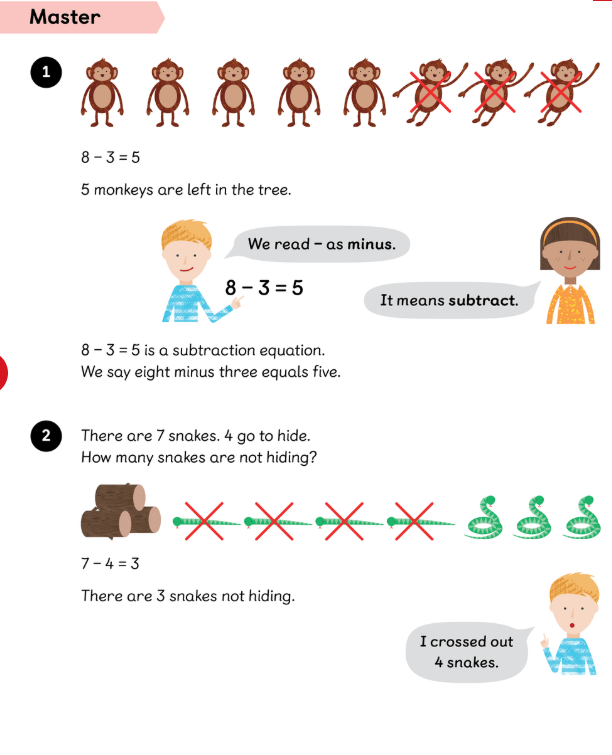 Master

1

$8 - 3 = 5$

5 monkeys are left in the tree.

We read – as minus.

$8 - 3 = 5$

It means subtract.

$8 - 3 = 5$ is a subtraction equation.
We say eight minus three equals five.

2

There are 7 snakes. 4 go to hide.
How many snakes are not hiding?

$7 - 4 = 3$

There are 3 snakes not hiding.

I crossed out 4 snakes.